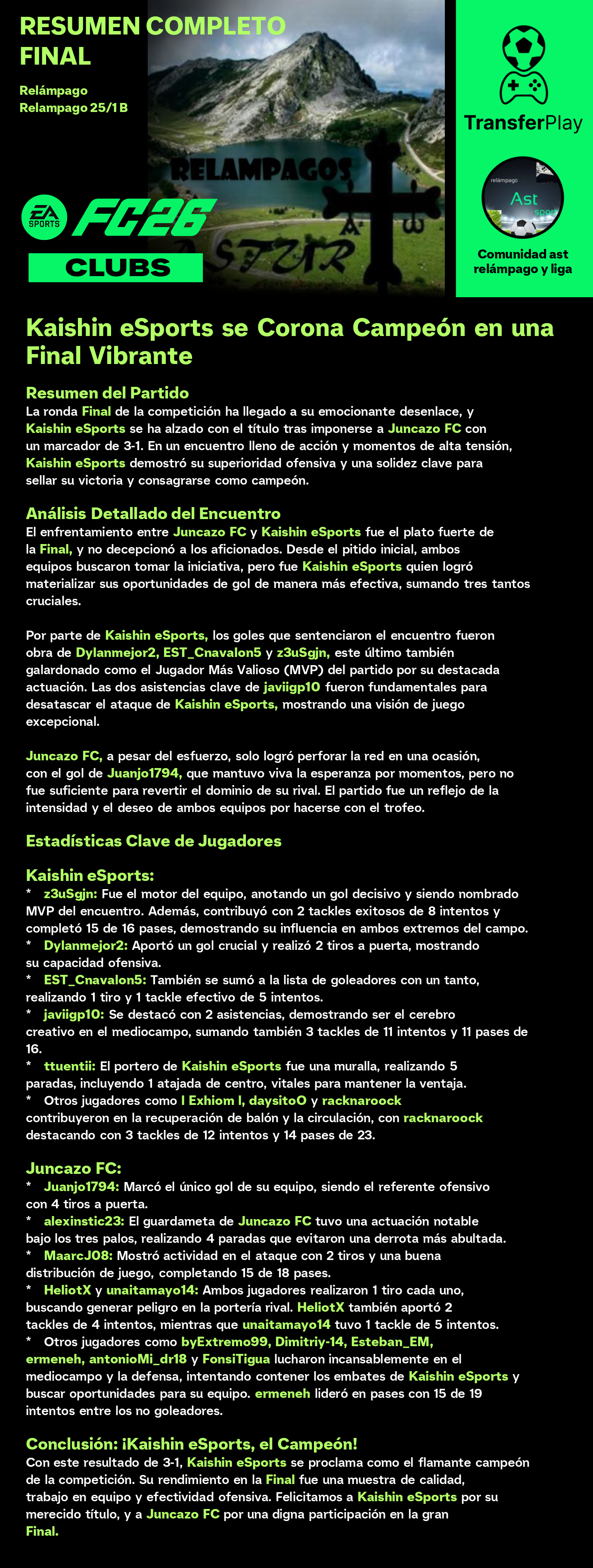 RESUMEN COMPLETO FINAL

Relámpago
Relampago 25/1 B

RELAMPAGOS ASTUR

EA SPORTS FC26

CLUBS

TransferPlay

relámpago
Ast
sport

Comunidad ast relámpago y liga

Kaishin eSports se Corona Campeón en una Final Vibrante

Resumen del Partido
La ronda Final de la competición ha llegado a su emocionante desenlace, y Kaishin eSports se ha alzado con el título tras imponerse a Juncazo FC con un marcador de 3-1. En un encuentro lleno de acción y momentos de alta tensión, Kaishin eSports demostró su superioridad ofensiva y una solidez clave para sellar su victoria y consagrarse como campeón.

Análisis Detallado del Encuentro
El enfrentamiento entre Juncazo FC y Kaishin eSports fue el plato fuerte de la Final, y no decepcionó a los aficionados. Desde el pitido inicial, ambos equipos buscaron tomar la iniciativa, pero fue Kaishin eSports quien logró materializar sus oportunidades de gol de manera más efectiva, sumando tres tantos cruciales.

Por parte de Kaishin eSports, los goles que sentenciaron el encuentro fueron obra de Dylanmejor2, EST_Cnavalon5 y z3uSgjn, este último también galardonado como el Jugador Más Valioso (MVP) del partido por su destacada actuación. Las dos asistencias clave de javiigp10 fueron fundamentales para desatascar el ataque de Kaishin eSports, mostrando una visión de juego excepcional.

Juncazo FC, a pesar del esfuerzo, solo logró perforar la red en una ocasión, con el gol de Juanjo1794, que mantuvo viva la esperanza por momentos, pero no fue suficiente para revertir el dominio de su rival. El partido fue un reflejo de la intensidad y el deseo de ambos equipos por hacerse con el trofeo.

Estadísticas Clave de Jugadores

Kaishin eSports:
* z3uSgjn: Fue el motor del equipo, anotando un gol decisivo y siendo nombrado MVP del encuentro. Además, contribuyó con 2 tackles exitosos de 8 intentos y completó 15 de 16 pases, demostrando su influencia en ambos extremos del campo.
* Dylanmejor2: Aportó un gol crucial y realizó 2 tiros a puerta, mostrando su capacidad ofensiva.
* EST_Cnavalon5: También se sumó a la lista de goleadores con un tanto, realizando 1 tiro y 1 tackle efectivo de 5 intentos.
* javiigp10: Se destacó con 2 asistencias, demostrando ser el cerebro creativo en el mediocampo, sumando también 3 tackles de 11 intentos y 11 pases de 16.
* ttuentii: El portero de Kaishin eSports fue una muralla, realizando 5 paradas, incluyendo 1 atajada de centro, vitales para mantener la ventaja.
* Otros jugadores como l Exhiom l, daysitoO y racknaroock contribuyeron en la recuperación de balón y la circulación, con racknaroock destacando con 3 tackles de 12 intentos y 14 pases de 23.

Juncazo FC:
* Juanjo1794: Marcó el único gol de su equipo, siendo el referente ofensivo con 4 tiros a puerta.
* alexinstic23: El guardameta de Juncazo FC tuvo una actuación notable bajo los tres palos, realizando 4 paradas que evitaron una derrota más abultada.
* MaarcJ08: Mostró actividad en el ataque con 2 tiros y una buena distribución de juego, completando 15 de 18 pases.
* HeliotX y unaitamayo14: Ambos jugadores realizaron 1 tiro cada uno, buscando generar peligro en la portería rival. HeliotX también aportó 2 tackles de 4 intentos, mientras que unaitamayo14 tuvo 1 tackle de 5 intentos.
* Otros jugadores como byExtremo99, Dimitriy-14, Esteban_EM, ermeneh, antonioMi_dr18 y FonsiTigua lucharon incansablemente en el mediocampo y la defensa, intentando contener los embates de Kaishin eSports y buscar oportunidades para su equipo. ermeneh lideró en pases con 15 de 19 intentos entre los no goleadores.

Conclusión: ¡Kaishin eSports, el Campeón!
Con este resultado de 3-1, Kaishin eSports se proclama como el flamante campeón de la competición. Su rendimiento en la Final fue una muestra de calidad, trabajo en equipo y efectividad ofensiva. Felicitamos a Kaishin eSports por su merecido título, y a Juncazo FC por una digna participación en la gran Final.